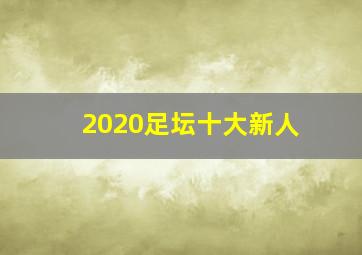 2020足坛十大新人